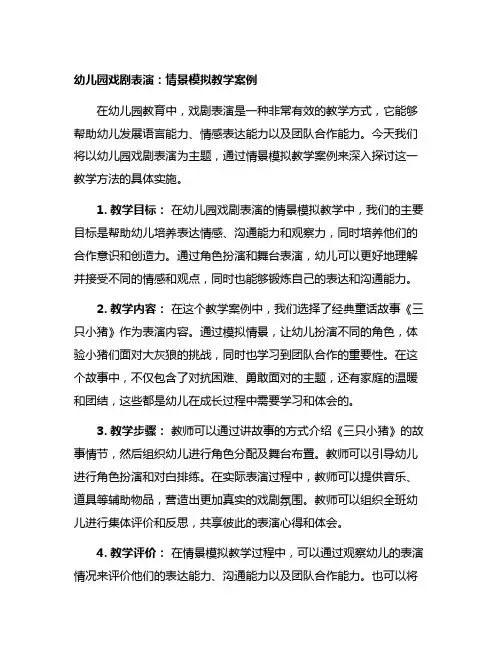 幼儿园戏剧表演：情景模拟教学案例

在幼儿园教育中，戏剧表演是一种非常有效的教学方式，它能够帮助幼儿发展语言能力、情感表达能力以及团队合作能力。今天我们将以幼儿园戏剧表演为主题，通过情景模拟教学案例来深入探讨这一教学方法的具体实施。

1. 教学目标： 在幼儿园戏剧表演的情景模拟教学中，我们的主要目标是帮助幼儿培养表达情感、沟通能力和观察力，同时培养他们的合作意识和创造力。通过角色扮演和舞台表演，幼儿可以更好地理解并接受不同的情感和观点，同时也能够锻炼自己的表达和沟通能力。

2. 教学内容： 在这个教学案例中，我们选择了经典童话故事《三只小猪》作为表演内容。通过模拟情景，让幼儿扮演不同的角色，体验小猪们面对大灰狼的挑战，同时也学习到团队合作的重要性。在这个故事中，不仅包含了对抗困难、勇敢面对的主题，还有家庭的温暖和团结，这些都是幼儿在成长过程中需要学习和体会的。

3. 教学步骤： 教师可以通过讲故事的方式介绍《三只小猪》的故事情节，然后组织幼儿进行角色分配及舞台布置。教师可以引导幼儿进行角色扮演和对白排练。在实际表演过程中，教师可以提供音乐、道具等辅助物品，营造出更加真实的戏剧氛围。教师可以组织全班幼儿进行集体评价和反思，共享彼此的表演心得和体会。

4. 教学评价： 在情景模拟教学过程中，可以通过观察幼儿的表演情况来评价他们的表达能力、沟通能力以及团队合作能力。也可以将